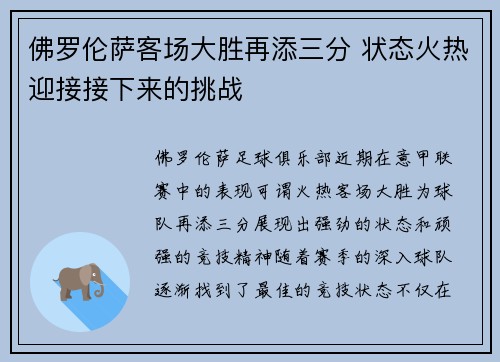 佛罗伦萨客场大胜再添三分 状态火热迎接接下来的挑战

佛罗伦萨足球俱乐部近期在意甲联赛中的表现可谓火热客场大胜为球队再添三分展现出强劲的状态和顽强的竞技精神随着赛季的深入球队逐渐找到了最佳的竞技状态不仅在